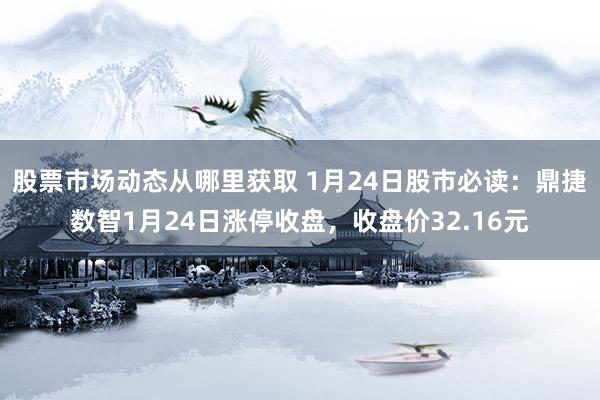 股票市场动态从哪里获取 1月24日股市必读：鼎捷数智1月24日涨停收盘，收盘价32.16元